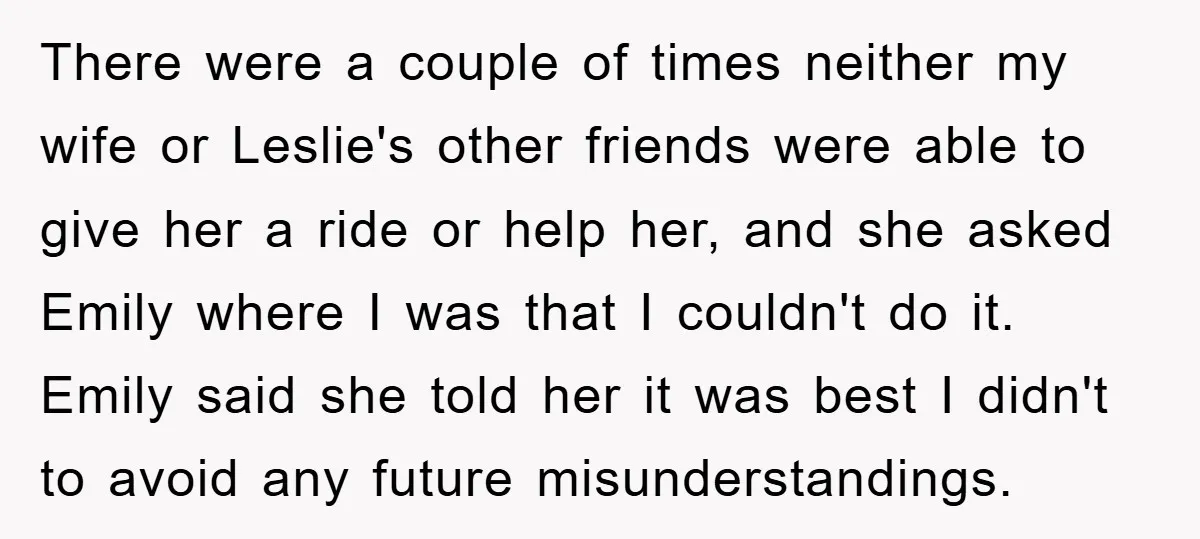 There were a couple of times neither my wife or Leslie's other friends were able to give her a ride or help her, and she asked Emily where I was that I couldn't do it. Emily said she told her it was best I didn't to avoid any future misunderstandings.